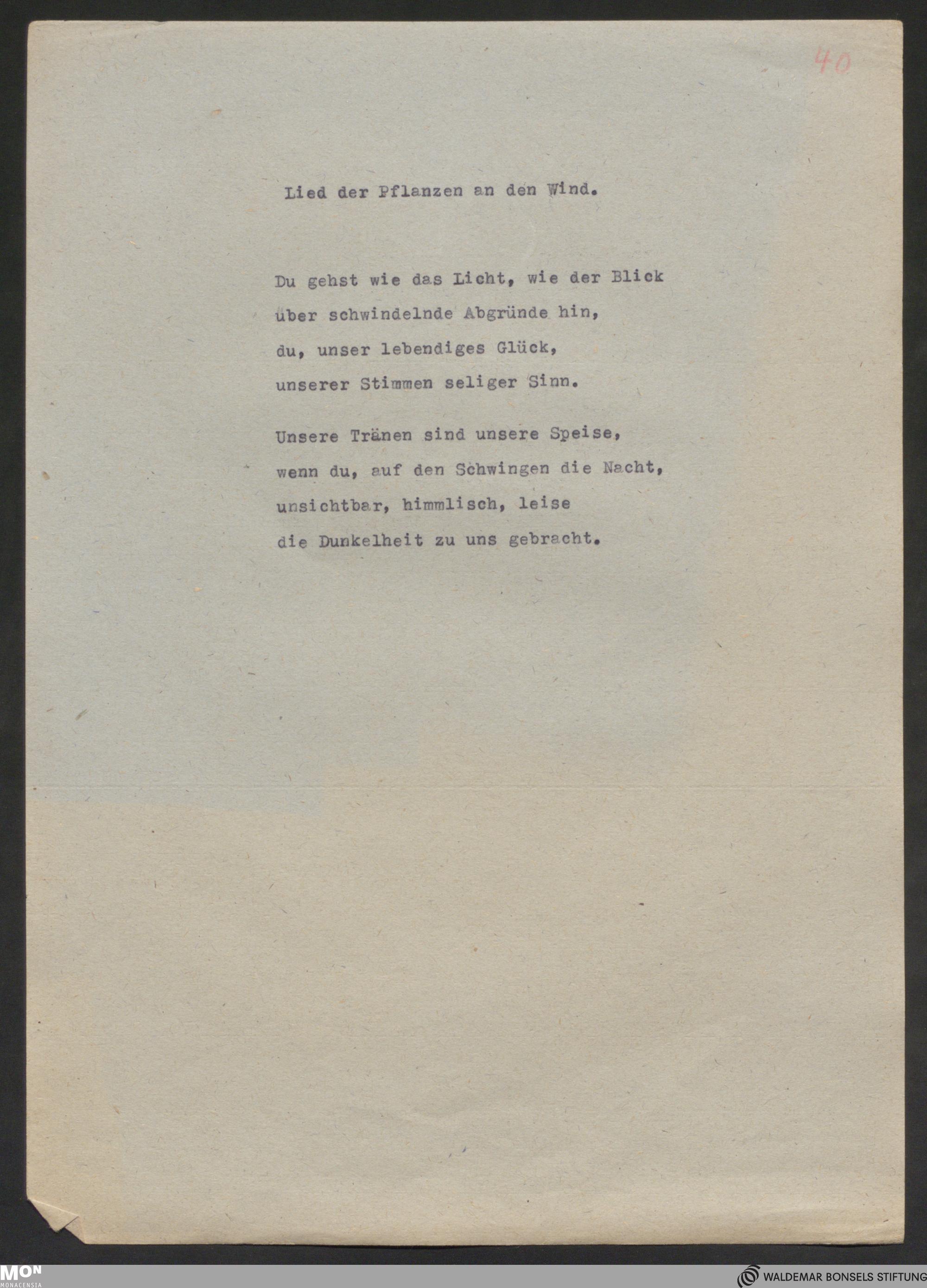 40

Lied der Pflanzen an den Wind.

Du gehst wie das Licht, wie der Blick
über schwindelnde Abgründe hin,
du, unser lebendiges Glück,
unserer Stimmen seliger Sinn.

Unsere Tränen sind unsere Speise,
wenn du, auf den Schwingen die Nacht,
unsichtbar, himmlisch, leise
die Dunkelheit zu uns gebracht.

MON
MONACENSIA

WALDEMAR BONSELS STIFTUNG